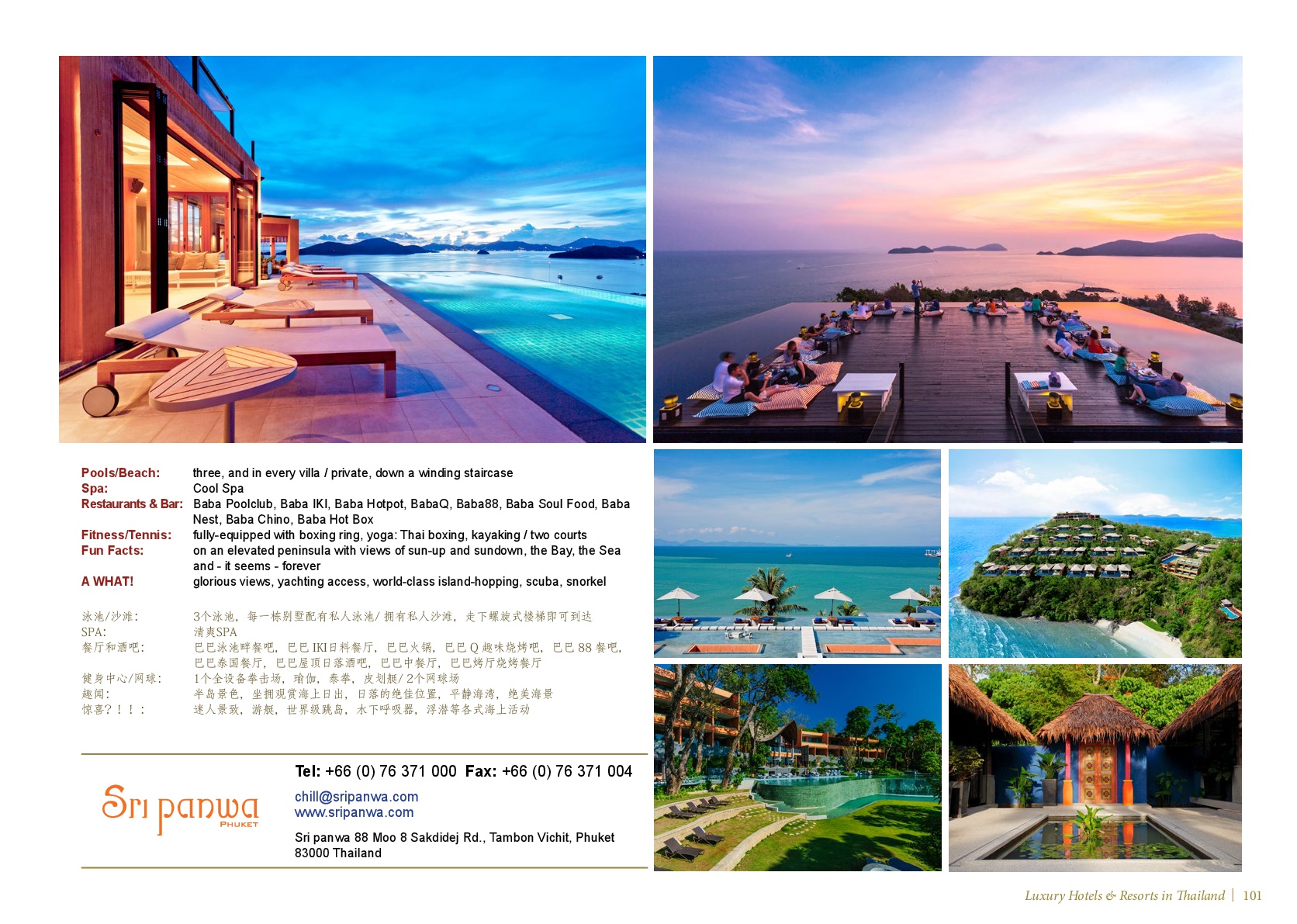 Pools/Beach: three, and in every villa / private, down a winding staircase
Spa: Cool Spa
Restaurants & Bar: Baba Poolclub, Baba IKI, Baba Hotpot, BabaQ, Baba88, Baba Soul Food, Baba Nest, Baba Chino, Baba Hot Box
Fitness/Tennis: fully-equipped with boxing ring, yoga: Thai boxing, kayaking / two courts
Fun Facts: on an elevated peninsula with views of sun-up and sundown, the Bay, the Sea and - it seems - forever
A WHAT! glorious views, yachting access, world-class island-hopping, scuba, snorkel

泳池/沙滩: 3个泳池，每一栋别墅配有私人泳池/拥有私人沙滩，走下螺旋式楼梯即可到达
SPA: 清爽SPA
餐厅和酒吧: 巴巴泳池畔餐吧，巴巴IKI日料餐厅，巴巴火锅，巴巴Q趣味烧烤吧，巴巴88餐吧，巴巴泰国餐厅，巴巴屋顶日落酒吧，巴巴中餐厅，巴巴烤厅烧烤餐厅
健身中心/网球: 1个全设备拳击场，瑜伽，泰拳，皮划艇/2个网球场
趣闻: 半岛景色，坐拥观赏海上日出，日落的绝佳位置，平静海湾，绝美海景
惊喜？！！: 迷人景致，游艇，世界级跳岛，水下呼吸器，浮潜等各式海上活动

Sri panwa
PHUKET

Tel: +66 (0) 76 371 000 Fax: +66 (0) 76 371 004

chill@sripanwa.com
www.sripanwa.com

Sri panwa 88 Moo 8 Sakdidej Rd., Tambon Vichit, Phuket 83000 Thailand

Luxury Hotels & Resorts in Thailand | 101